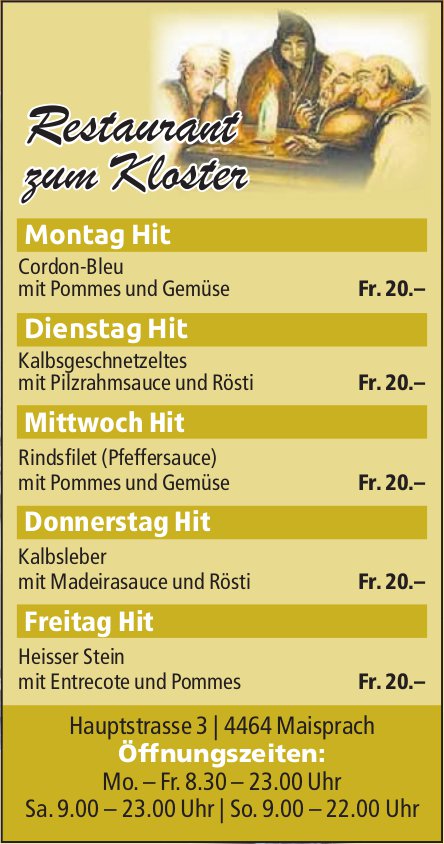 Restaurant zum Kloster

Montag Hit

Cordon-Bleu
mit Pommes und Gemüse Fr. 20.–

Dienstag Hit

Kalbsgeschnetzeltes
mit Pilzrahmsauce und Rösti Fr. 20.–

Mittwoch Hit

Rindsfilet (Pfeffersauce)
mit Pommes und Gemüse Fr. 20.–

Donnerstag Hit

Kalbsleber
mit Madeirasauce und Rösti Fr. 20.–

Freitag Hit

Heisser Stein
mit Entrecote und Pommes Fr. 20.–

Hauptstrasse 3 | 4464 Maisprach
Öffnungszeiten:
Mo. – Fr. 8.30 – 23.00 Uhr
Sa. 9.00 – 23.00 Uhr | So. 9.00 – 22.00 Uhr